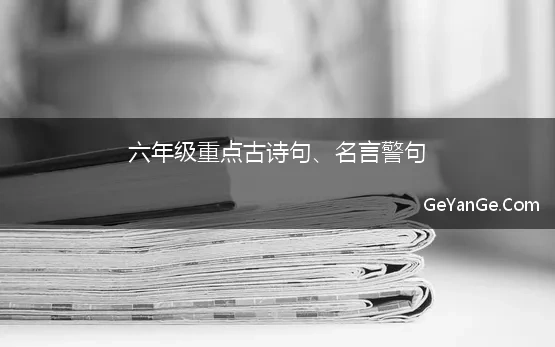 六年级重点古诗句、名言警句

GeYanGe.Com